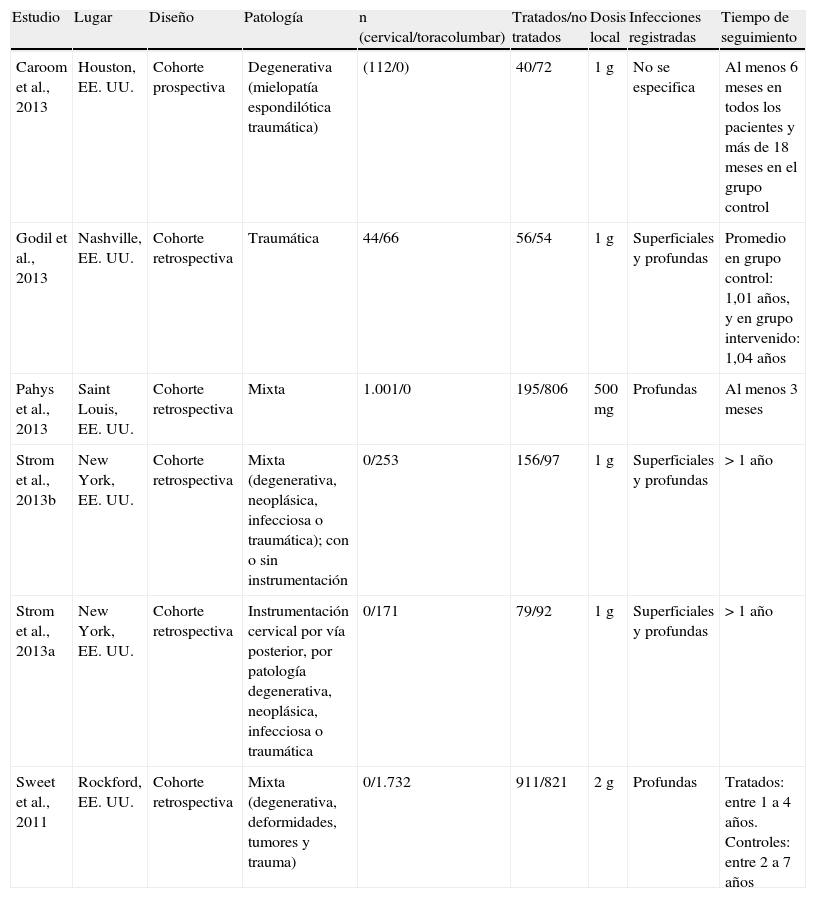 | Estudio | Lugar | Diseño | Patología | n (cervical/toracolumbar) | Tratados/no tratados | Dosis local | Infecciones registradas | Tiempo de seguimiento |
|---|---|---|---|---|---|---|---|---|
| Caroom et al., 2013 | Houston, EE. UU. | Cohorte prospectiva | Degenerativa (mielopatía espondilótica traumática) | (112/0) | 40/72 | 1 g | No se especifica | Al menos 6 meses en todos los pacientes y más de 18 meses en el grupo control |
| Godil et al., 2013 | Nashville, EE. UU. | Cohorte retrospectiva | Traumática | 44/66 | 56/54 | 1 g | Superficiales y profundas | Promedio en grupo control: 1,01 años, y en grupo intervenido: 1,04 años |
| Pahys et al., 2013 | Saint Louis, EE. UU. | Cohorte retrospectiva | Mixta | 1.001/0 | 195/806 | 500 mg | Profundas | Al menos 3 meses |
| Strom et al., 2013b | New York, EE. UU. | Cohorte retrospectiva | Mixta (degenerativa, neoplásica, infecciosa o traumática); con o sin instrumentación | 0/253 | 156/97 | 1 g | Superficiales y profundas | > 1 año |
| Strom et al., 2013a | New York, EE. UU. | Cohorte retrospectiva | Instrumentación cervical por vía posterior, por patología degenerativa, neoplásica, infecciosa o traumática | 0/171 | 79/92 | 1 g | Superficiales y profundas | > 1 año |
| Sweet et al., 2011 | Rockford, EE. UU. | Cohorte retrospectiva | Mixta (degenerativa, deformidades, tumores y trauma) | 0/1.732 | 911/821 | 2 g | Profundas | Tratados: entre 1 a 4 años. Controles: entre 2 a 7 años |